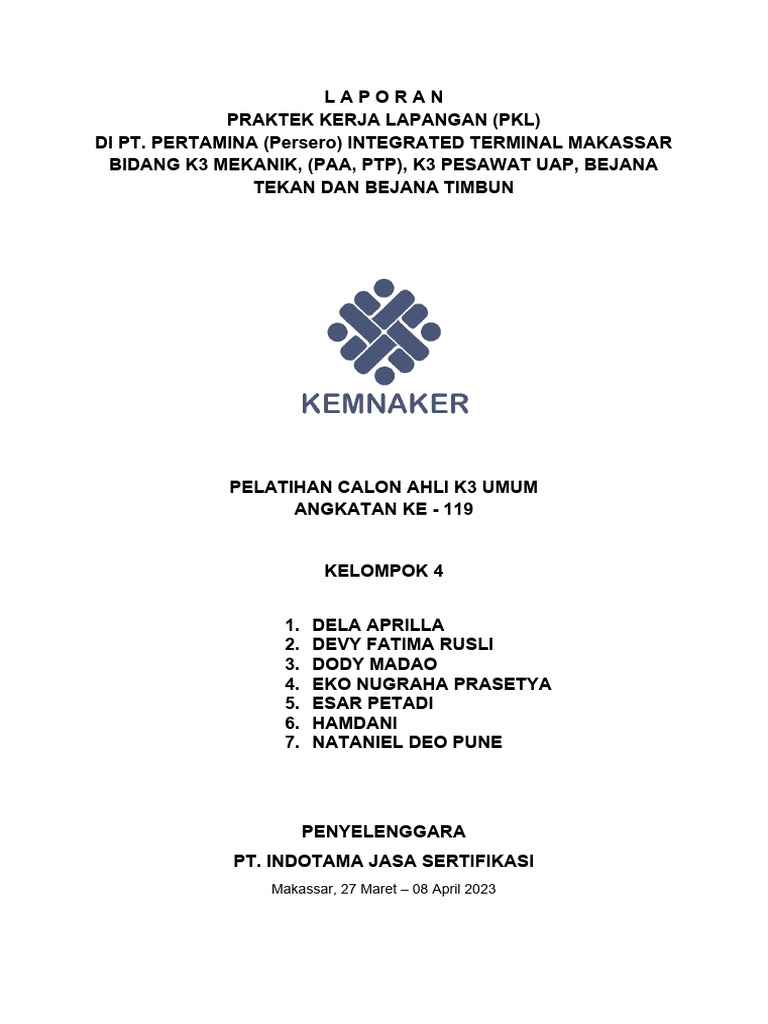 L A P O R A N
PRAKTEK KERJA LAPANGAN (PKL)
DI PT. PERTAMINA (Persero) INTEGRATED TERMINAL MAKASSAR
BIDANG K3 MEKANIK, (PAA, PTP), K3 PESAWAT UAP, BEJANA TEKAN DAN BEJANA TIMBUN

KEMNAKER

PELATIHAN CALON AHLI K3 UMUM
ANGKATAN KE - 119

KELOMPOK 4

1. DELA APRILLA
2. DEVY FATIMA RUSLI
3. DODY MADAO
4. EKO NUGRAHA PRASETYA
5. ESAR PETADI
6. HAMDANI
7. NATANIEL DEO PUNE

PENYELENGGARA
PT. INDOTAMA JASA SERTIFIKASI
Makassar, 27 Maret – 08 April 2023